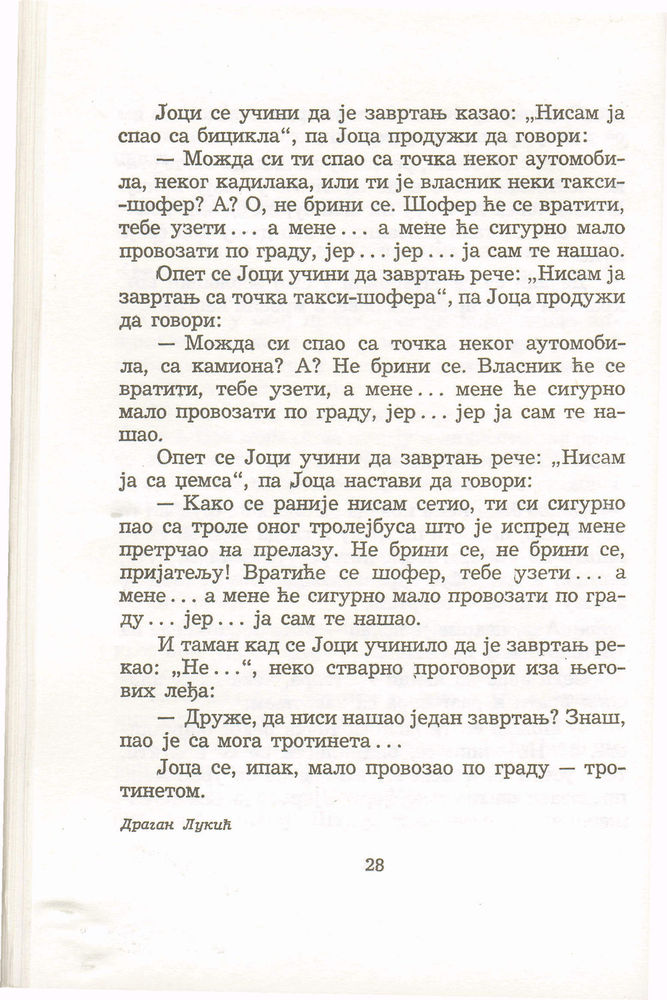 Јоци се учини да је завртањ казао: „Нисам ја спао са бицикла“, па Јоца продужи да говори:

— Можда си ти спао са точка неког аутомобила, неког кадилака, или ти је власник неки такси-шофер? А? О, не брини се. Шофер ће се вратити, тебе узети... а мене... а мене ће сигурно мало провозати по граду, јер... јер... ја сам те нашао.

Опет се Јоци учини да завртањ рече: „Нисам ја завртањ са точка такси-шофера“, па Јоца продужи да говори:

— Можда си спао са точка неког аутомобила, са камиона? А? Не брини се. Власник ће се вратити, тебе узети, а мене... мене ће сигурно мало провозати по граду, јер... јер ја сам те нашао.

Опет се Јоци учини да завртањ рече: „Нисам ја са џемса“, па Јоца настави да говори:

— Како се раније нисам сетио, ти си сигурно пао са троле оног тролејбуса што је испред мене претрчао на прелазу. Не брини се, не брини се, пријатељу! Вратиће се шофер, тебе узети... а мене... а мене ће сигурно мало провозати по граду... јер... ја сам те нашао.

И таман кад се Јоци учинило да је завртањ рекао: „Не...“, неко стварно проговори иза његових леђа:

— Друже, да ниси нашао један завртањ? Знаш, пао је са мога тротинета...

Јоца се, ипак, мало провозао по граду — тротинетом.

Драган Лукић

28